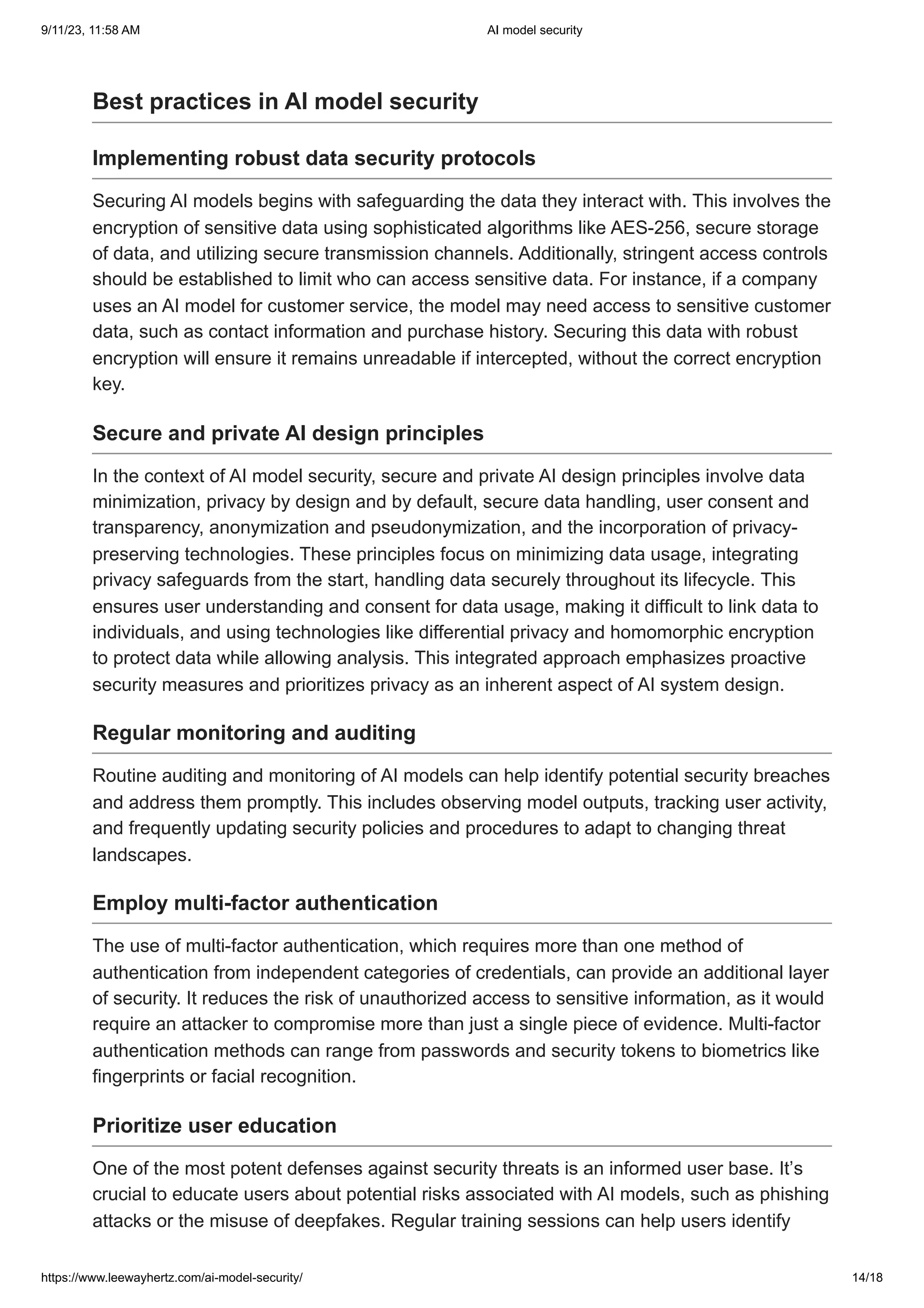 9/11/23, 11:58 AM AI model security

Best practices in AI model security

Implementing robust data security protocols

Securing AI models begins with safeguarding the data they interact with. This involves the encryption of sensitive data using sophisticated algorithms like AES-256, secure storage of data, and utilizing secure transmission channels. Additionally, stringent access controls should be established to limit who can access sensitive data. For instance, if a company uses an AI model for customer service, the model may need access to sensitive customer data, such as contact information and purchase history. Securing this data with robust encryption will ensure it remains unreadable if intercepted, without the correct encryption key.

Secure and private AI design principles

In the context of AI model security, secure and private AI design principles involve data minimization, privacy by design and by default, secure data handling, user consent and transparency, anonymization and pseudonymization, and the incorporation of privacy-preserving technologies. These principles focus on minimizing data usage, integrating privacy safeguards from the start, handling data securely throughout its lifecycle. This ensures user understanding and consent for data usage, making it difficult to link data to individuals, and using technologies like differential privacy and homomorphic encryption to protect data while allowing analysis. This integrated approach emphasizes proactive security measures and prioritizes privacy as an inherent aspect of AI system design.

Regular monitoring and auditing

Routine auditing and monitoring of AI models can help identify potential security breaches and address them promptly. This includes observing model outputs, tracking user activity, and frequently updating security policies and procedures to adapt to changing threat landscapes.

Employ multi-factor authentication

The use of multi-factor authentication, which requires more than one method of authentication from independent categories of credentials, can provide an additional layer of security. It reduces the risk of unauthorized access to sensitive information, as it would require an attacker to compromise more than just a single piece of evidence. Multi-factor authentication methods can range from passwords and security tokens to biometrics like fingerprints or facial recognition.

Prioritize user education

One of the most potent defenses against security threats is an informed user base. It’s crucial to educate users about potential risks associated with AI models, such as phishing attacks or the misuse of deepfakes. Regular training sessions can help users identify

https://www.leewayhertz.com/ai-model-security/ 14/18